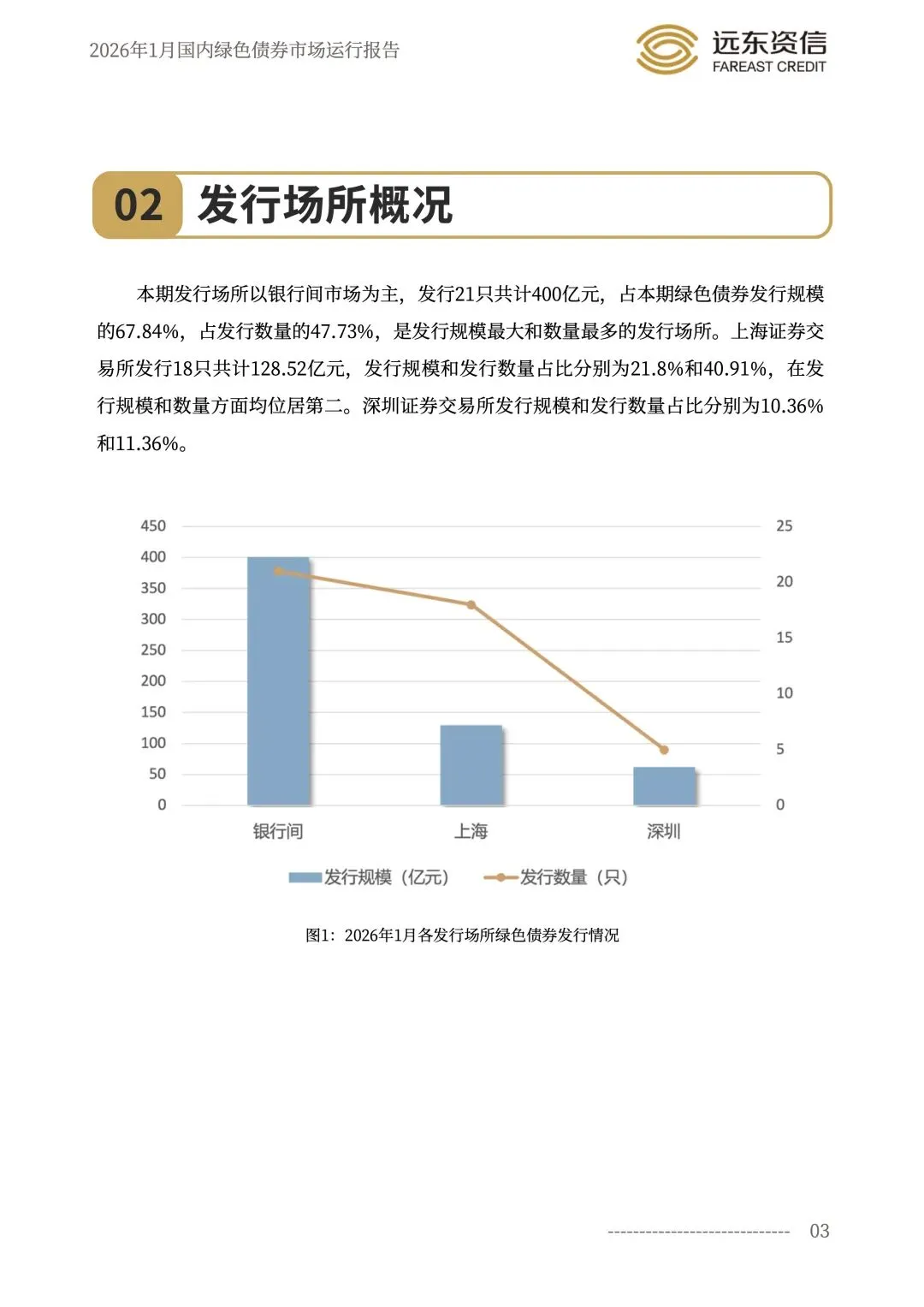 2026年1月国内绿色债券市场运行报告

远东资信
FAREAST CREDIT

02 发行场所概况

本期发行场所以银行间市场为主，发行21只共计400亿元，占本期绿色债券发行规模的67.84%，占发行数量的47.73%，是发行规模最大和数量最多的发行场所。上海证券交易所发行18只共计128.52亿元，发行规模和发行数量占比分别为21.8%和40.91%，在发行规模和数量方面均位居第二。深圳证券交易所发行规模和发行数量占比分别为10.36%和11.36%。

450
400
350
300
250
200
150
100
50
0

25
20
15
10
5
0

银行间
上海
深圳

发行规模（亿元）
发行数量（只）

图1：2026年1月各发行场所绿色债券发行情况

03